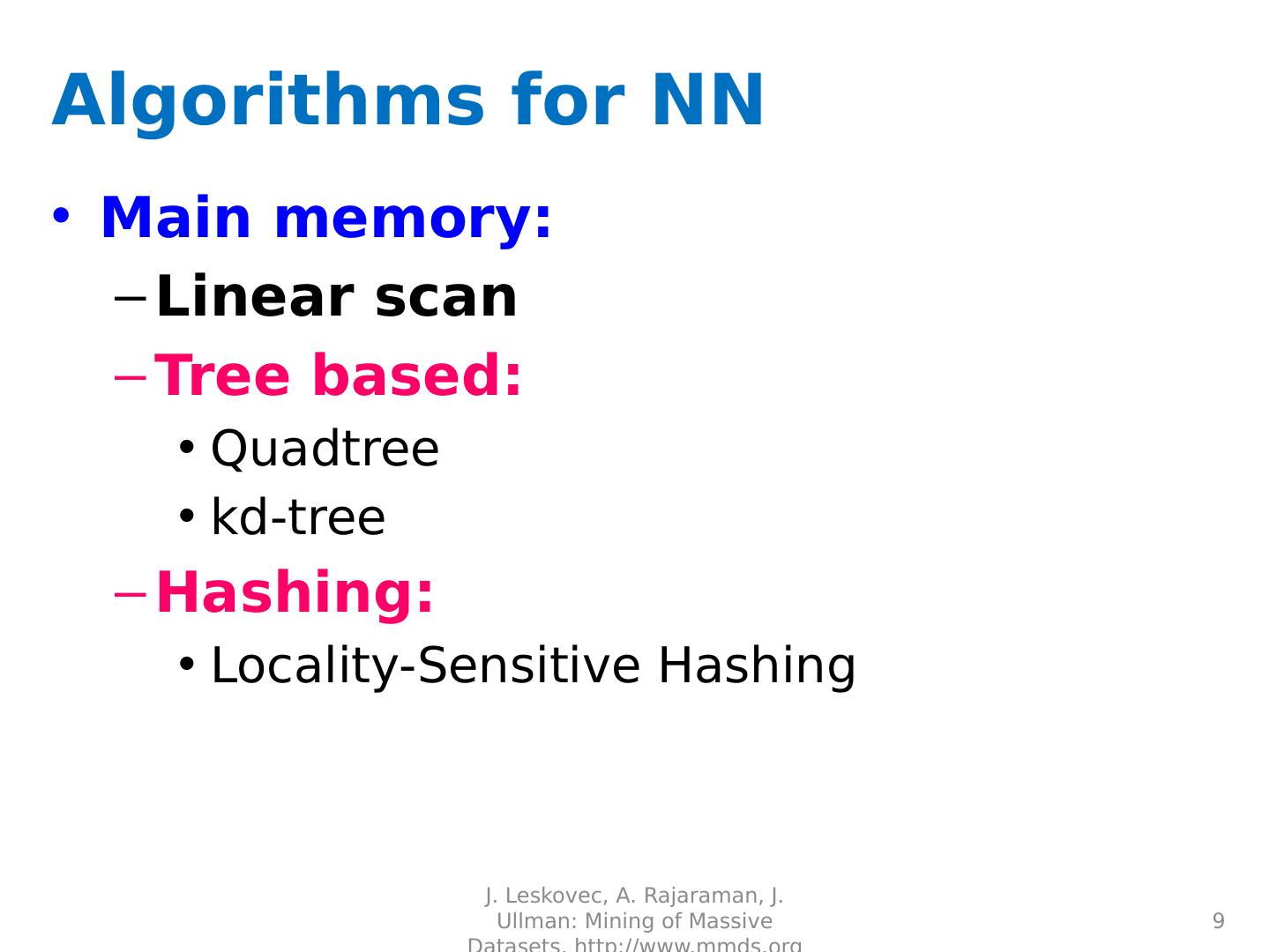 Algorithms for NN

• Main memory:
- Linear scan
- Tree based:
• Quadtree
• kd-tree
- Hashing:
• Locality-Sensitive Hashing

J. Leskovec, A. Rajaraman, J. Ullman: Mining of Massive Datasets, http://www.mmds.org

9